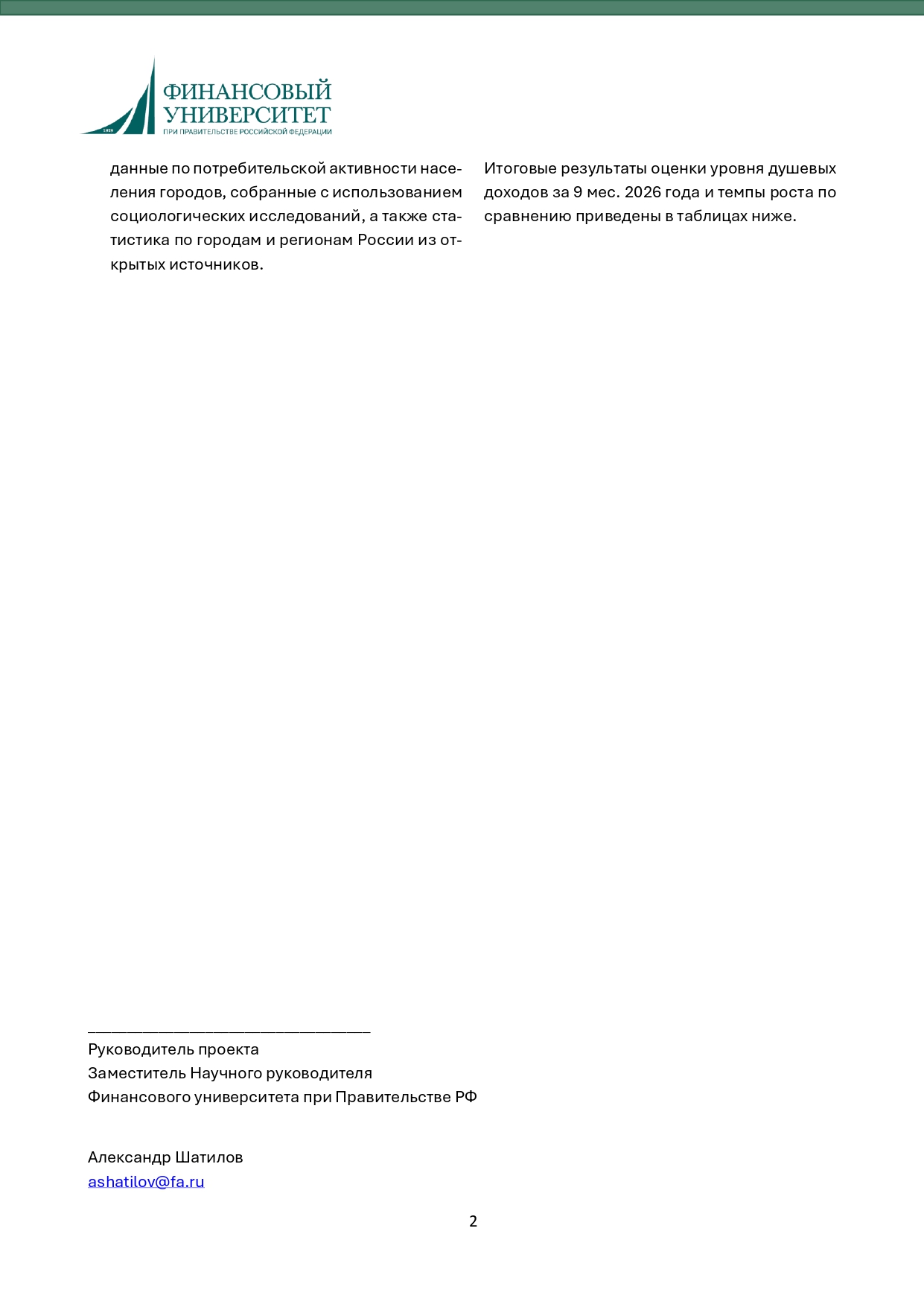 ФИНАНСОВЫЙ
УНИВЕРСИТЕТ
ПРИ ПРАВИТЕЛЬСТВЕ РОССИЙСКОЙ ФЕДЕРАЦИИ

данные по потребительской активности населения городов, собранные с использованием социологических исследований, а также статистика по городам и регионам России из открытых источников.

Итоговые результаты оценки уровня душевых доходов за 9 мес. 2026 года и темпы роста по сравнению приведены в таблицах ниже.

Руководитель проекта
Заместитель Научного руководителя
Финансового университета при Правительстве РФ

Александр Шатилов
ashatilov@fa.ru

2